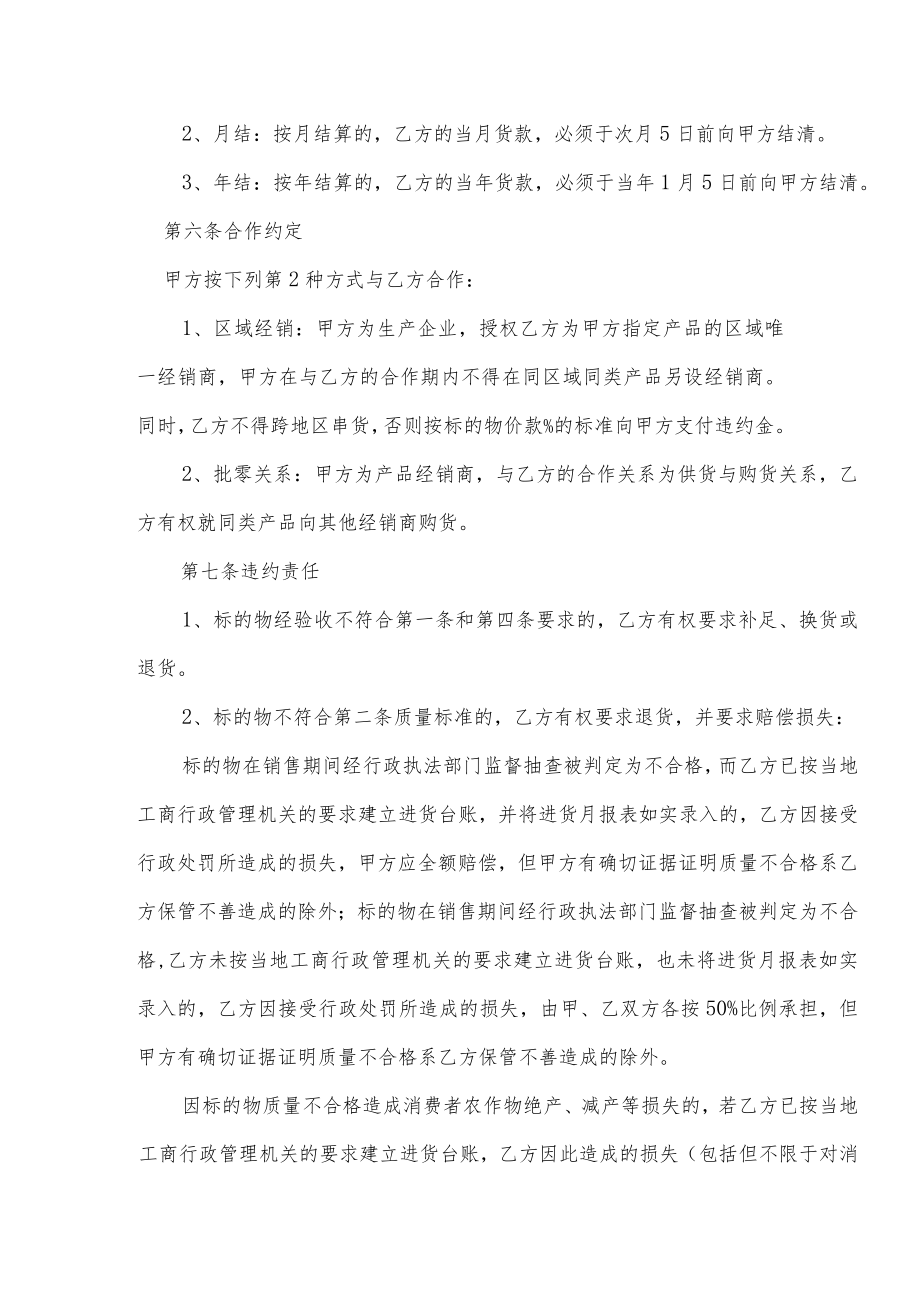 2、月结：按月结算的，乙方的当月货款，必须于次月5日前向甲方结清。

3、年结：按年结算的，乙方的当年货款，必须于当年1月5日前向甲方结清。

第六条合作约定

甲方按下列第2种方式与乙方合作：

1、区域经销：甲方为生产企业，授权乙方为甲方指定产品的区域唯一经销商，甲方在与乙方的合作期内不得在同区域同类产品另设经销商。同时，乙方不得跨地区串货，否则按标的物价款%的标准向甲方支付违约金。

2、批零关系：甲方为产品经销商，与乙方的合作关系为供货与购货关系，乙方有权就同类产品向其他经销商购货。

第七条违约责任

1、标的物经验收不符合第一条和第四条要求的，乙方有权要求补足、换货或退货。

2、标的物不符合第二条质量标准的，乙方有权要求退货，并要求赔偿损失：

标的物在销售期间经行政执法部门监督抽查被判定为不合格，而乙方已按当地工商行政管理机关的要求建立进货台账，并将进货月报表如实录入的，乙方因接受行政处罚所造成的损失，甲方应全额赔偿，但甲方有确切证据证明质量不合格系乙方保管不善造成的除外；标的物在销售期间经行政执法部门监督抽查被判定为不合格，乙方未按当地工商行政管理机关的要求建立进货台账，也未将进货月报表如实录入的，乙方因接受行政处罚所造成的损失，由甲、乙双方各按50%比例承担，但甲方有确切证据证明质量不合格系乙方保管不善造成的除外。

因标的物质量不合格造成消费者农作物绝产、减产等损失的，若乙方已按当地工商行政管理机关的要求建立进货台账，乙方因此造成的损失（包括但不限于对消